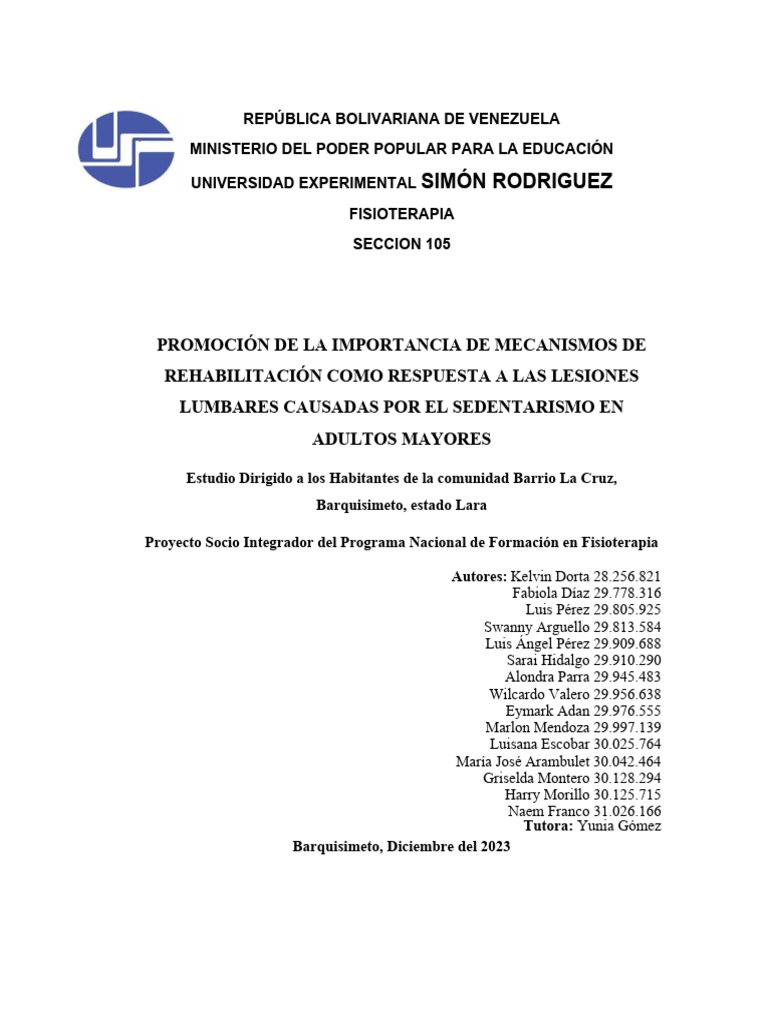 REPÚBLICA BOLIVARIANA DE VENEZUELA
MINISTERIO DEL PODER POPULAR PARA LA EDUCACIÓN
UNIVERSIDAD EXPERIMENTAL SIMÓN RODRIGUEZ
FISIOTERAPIA
SECCION 105

PROMOCIÓN DE LA IMPORTANCIA DE MECANISMOS DE REHABILITACIÓN COMO RESPUESTA A LAS LESIONES LUMBARES CAUSADAS POR EL SEDENTARISMO EN ADULTOS MAYORES

Estudio Dirigido a los Habitantes de la comunidad Barrio La Cruz, Barquisimeto, estado Lara

Proyecto Socio Integrador del Programa Nacional de Formación en Fisioterapia

Autores: Kelvin Dorta 28.256.821
Fabiola Díaz 29.778.316
Luis Pérez 29.805.925
Swanny Arguello 29.813.584
Luis Ángel Pérez 29.909.688
Sarai Hidalgo 29.910.290
Alondra Parra 29.945.483
Wilcardo Valero 29.956.638
Eymark Adan 29.976.555
Marlon Mendoza 29.997.139
Luisana Escobar 30.025.764
María José Arambulet 30.042.464
Griselda Montero 30.128.294
Harry Morillo 30.125.715
Naem Franco 31.026.166
Tutora: Yunia Gómez

Barquisimeto, Diciembre del 2023